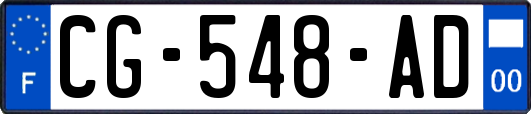 F
CG-548-AD
00